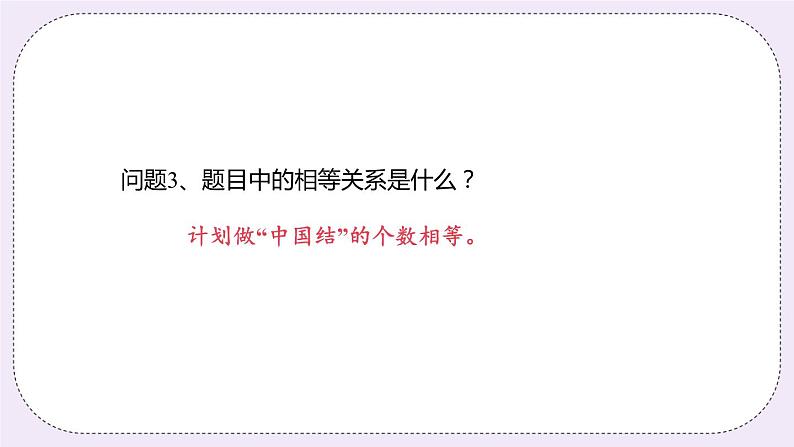 问题3、题目中的相等关系是什么？

计划做“中国结”的个数相等。